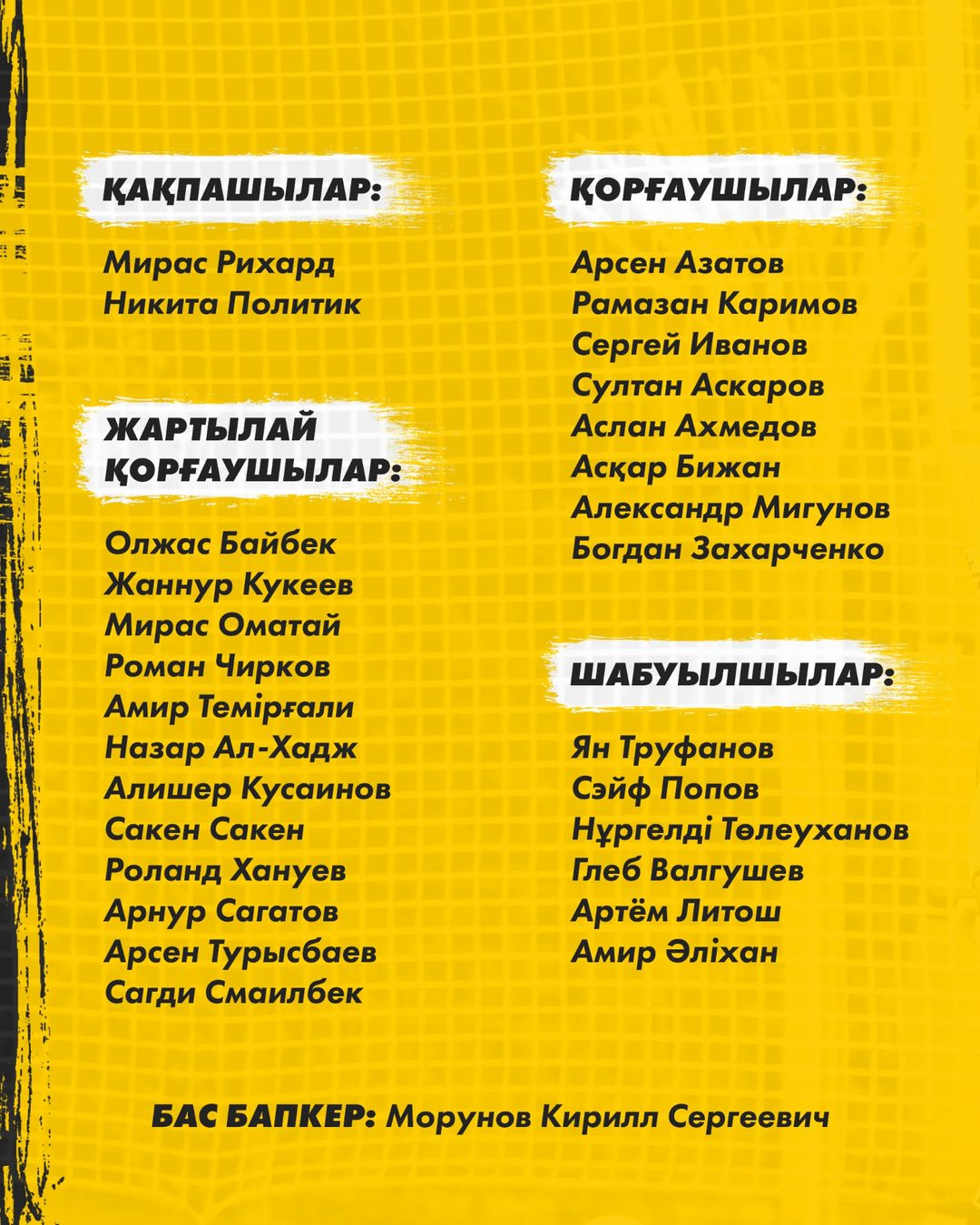 ҚАҚПАШЫЛАР:

Мирас Рихард
Никита Политик

ЖАРТЫЛАЙ
ҚОРҒАУШЫЛАР:

Олжас Байбек
Жаннур Кукеев
Мирас Оматай
Роман Чирков
Амир Темірғали
Назар Ал-Хадж
Алишер Кусаинов
Сакен Сакен
Роланд Хануев
Арнур Сагатов
Арсен Турысбаев
Сагди Смаилбек

ҚОРҒАУШЫЛАР:

Арсен Азатов
Рамазан Каримов
Сергей Иванов
Султан Аскаров
Аслан Ахмедов
Асқар Бижан
Александр Мигунов
Богдан Захарченко

ШАБУЫЛШЫЛАР:

Ян Труфанов
Сэйф Попов
Нұргелді Төлеуханов
Глеб Валгушев
Артём Литош
Амир Әліхан

БАС БАПКЕР: Морунов Кирилл Сергеевич